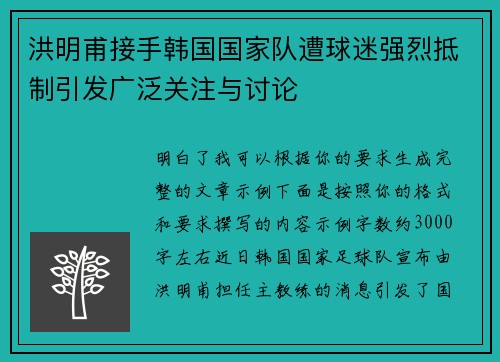 洪明甫接手韩国国家队遭球迷强烈抵制引发广泛关注与讨论

明白了我可以根据你的要求生成完整的文章示例下面是按照你的格式和要求撰写的内容示例字数约3000字左右近日韩国国家足球队宣布由洪明甫担任主教练的消息引发了国